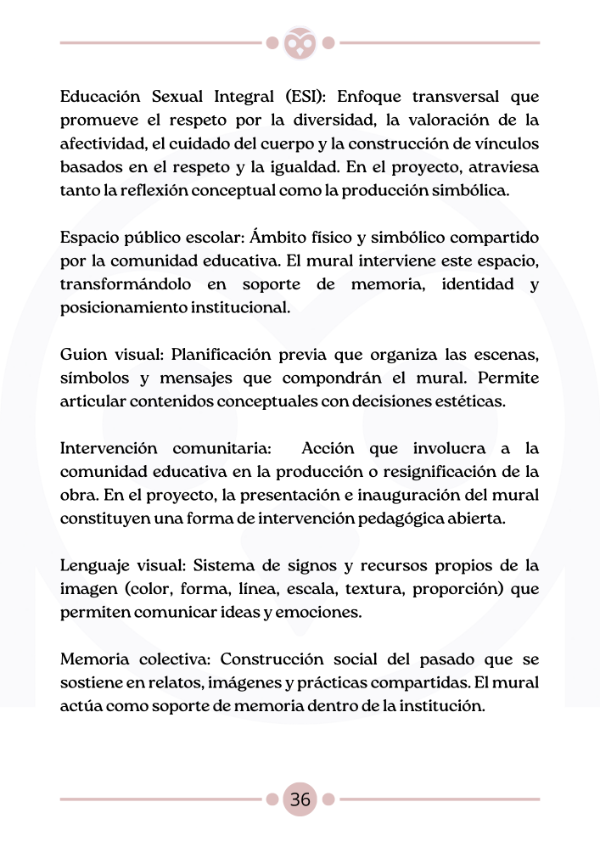 Educación Sexual Integral (ESI): Enfoque transversal que promueve el respeto por la diversidad, la valoración de la afectividad, el cuidado del cuerpo y la construcción de vínculos basados en el respeto y la igualdad. En el proyecto, atraviesa tanto la reflexión conceptual como la producción simbólica.

Espacio público escolar: Ámbito físico y simbólico compartido por la comunidad educativa. El mural interviene este espacio, transformándolo en soporte de memoria, identidad y posicionamiento institucional.

Guion visual: Planificación previa que organiza las escenas, símbolos y mensajes que compondrán el mural. Permite articular contenidos conceptuales con decisiones estéticas.

Intervención comunitaria: Acción que involucra a la comunidad educativa en la producción o resignificación de la obra. En el proyecto, la presentación e inauguración del mural constituyen una forma de intervención pedagógica abierta.

Lenguaje visual: Sistema de signos y recursos propios de la imagen (color, forma, línea, escala, textura, proporción) que permiten comunicar ideas y emociones.

Memoria colectiva: Construcción social del pasado que se sostiene en relatos, imágenes y prácticas compartidas. El mural actúa como soporte de memoria dentro de la institución.

36